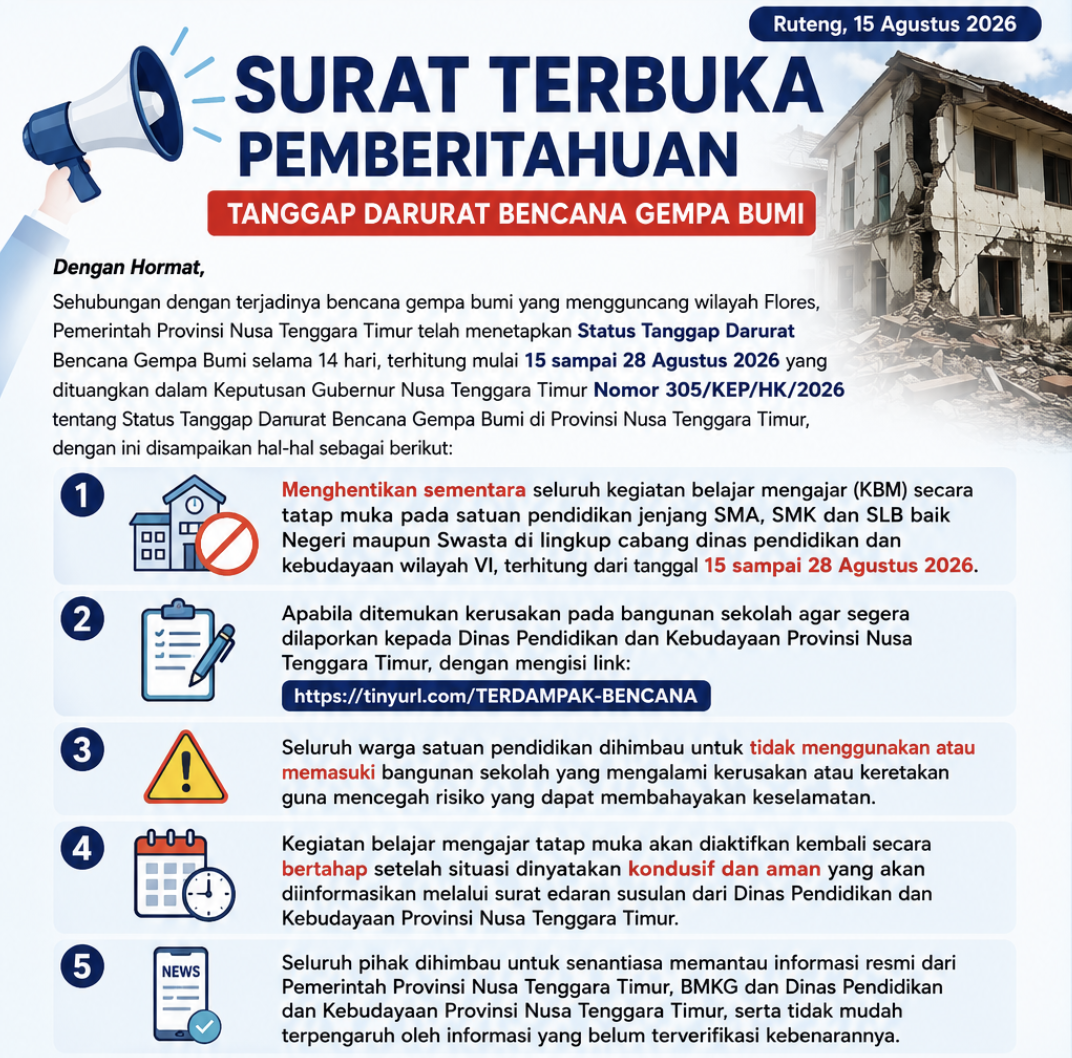 Ruteng, 15 Agustus 2026

SURAT TERBUKA
PEMBERITAHUAN

TANGGAP DARURAT BENCANA GEMPA BUMI

Dengan Hormat,

Sehubungan dengan terjadinya bencana gempa bumi yang mengguncang wilayah Flores, Pemerintah Provinsi Nusa Tenggara Timur telah menetapkan Status Tanggap Darurat Bencana Gempa Bumi selama 14 hari, terhitung mulai 15 sampai 28 Agustus 2026 yang dituangkan dalam Keputusan Gubernur Nusa Tenggara Timur Nomor 305/KEP/HK/2026 tentang Status Tanggap Darurat Bencana Gempa Bumi di Provinsi Nusa Tenggara Timur, dengan ini disampaikan hal-hal sebagai berikut:

1 Menghentikan sementara seluruh kegiatan belajar mengajar (KBM) secara tatap muka pada satuan pendidikan jenjang SMA, SMK dan SLB baik Negeri maupun Swasta di lingkup cabang dinas pendidikan dan kebudayaan wilayah VI, terhitung dari tanggal 15 sampai 28 Agustus 2026.

2 Apabila ditemukan kerusakan pada bangunan sekolah agar segera dilaporkan kepada Dinas Pendidikan dan Kebudayaan Provinsi Nusa Tenggara Timur, dengan mengisi link:
https://tinyurl.com/TERDAMPAK-BENCANA

3 Seluruh warga satuan pendidikan dihimbau untuk tidak menggunakan atau memasuki bangunan sekolah yang mengalami kerusakan atau keretakan guna mencegah risiko yang dapat membahayakan keselamatan.

4 Kegiatan belajar mengajar tatap muka akan diaktifkan kembali secara bertahap setelah situasi dinyatakan kondusif dan aman yang akan diinformasikan melalui surat edaran susulan dari Dinas Pendidikan dan Kebudayaan Provinsi Nusa Tenggara Timur.

5 NEWS
Seluruh pihak dihimbau untuk senantiasa memantau informasi resmi dari Pemerintah Provinsi Nusa Tenggara Timur, BMKG dan Dinas Pendidikan dan Kebudayaan Provinsi Nusa Tenggara Timur, serta tidak mudah terpengaruh oleh informasi yang belum terverifikasi kebenarannya.